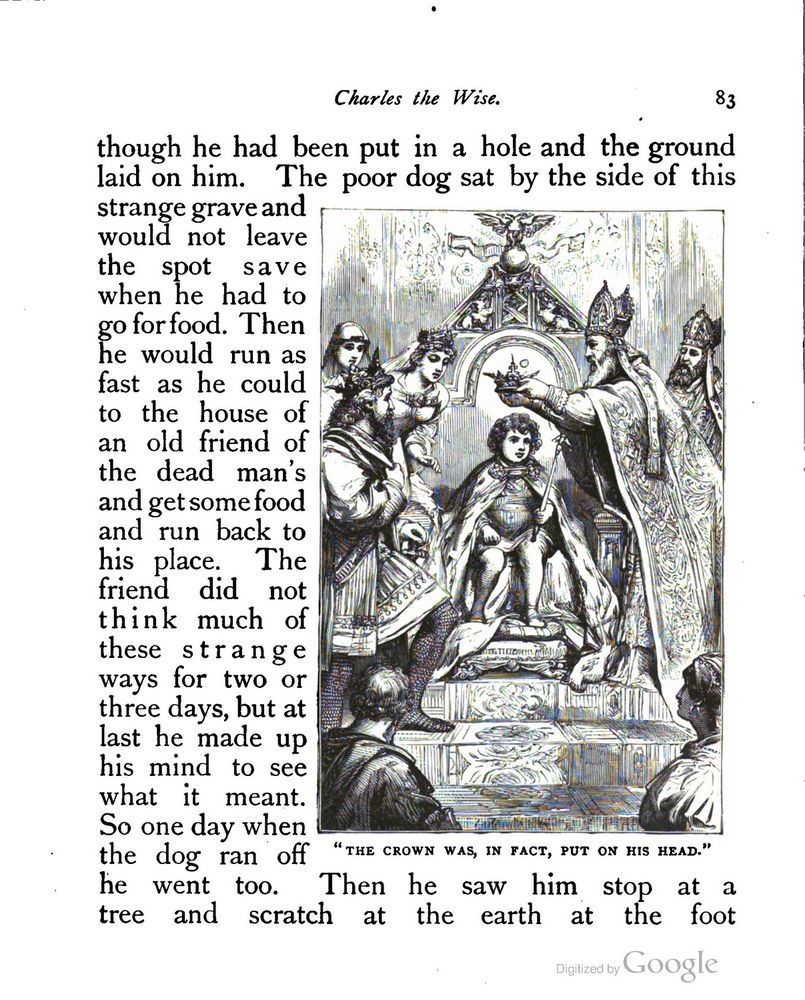 Charles the Wise. 83

though he had been put in a hole and the ground laid on him. The poor dog sat by the side of this strange grave and would not leave the spot save when he had to go for food. Then he would run as fast as he could to the house of an old friend of the dead man's and get some food and run back to his place. The friend did not think much of these strange ways for two or three days, but at last he made up his mind to see what it meant. So one day when the dog ran off he went too. Then he saw him stop at a tree and scratch at the earth at the foot

"THE CROWN WAS, IN FACT, PUT ON HIS HEAD."

Digitized by Google